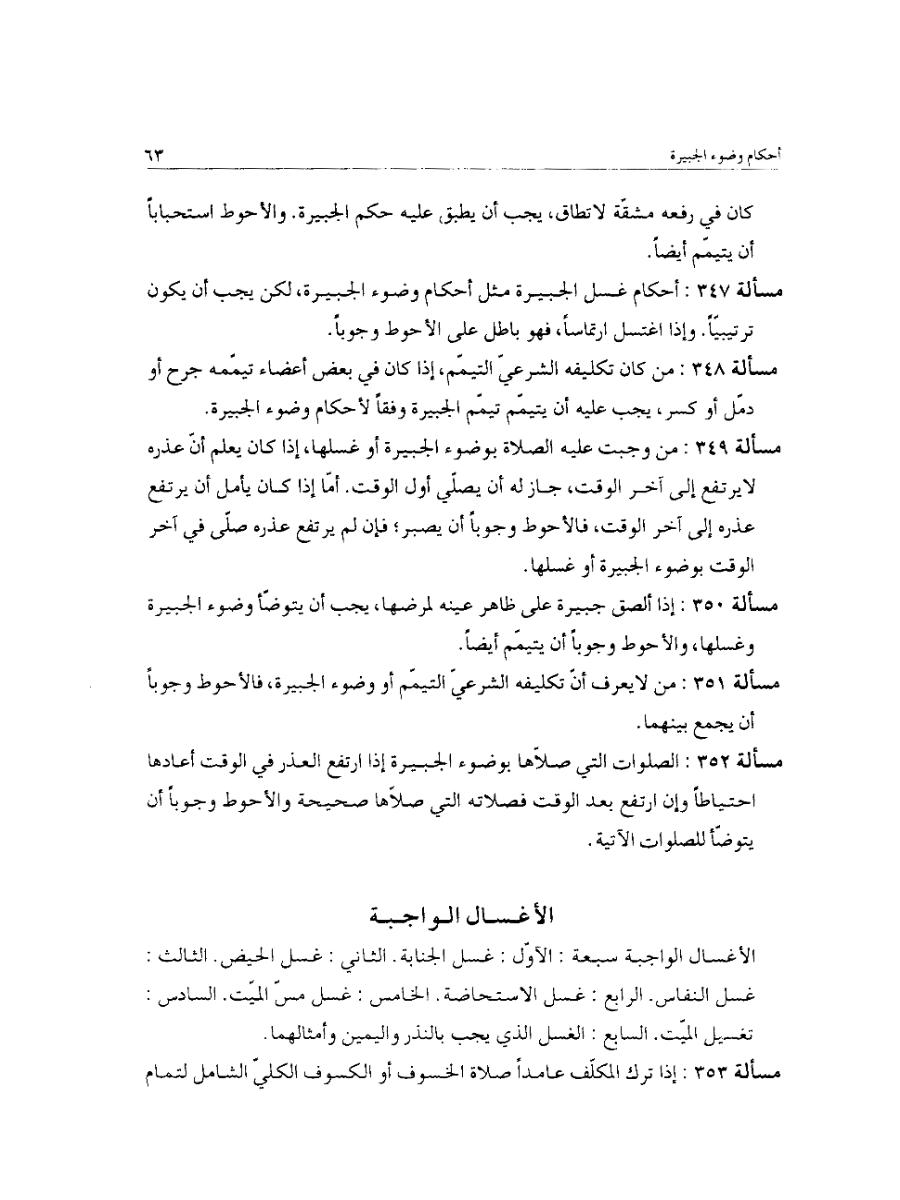 أحكام وضوء الجبيرة ٦٣

كان في رفعه مشقّة لاتطاق، يجب أن يطبق عليه حكم الجبيرة. والأحوط استحباباً أن يتيمّم أيضاً.

مسألة ٣٤٧ : أحكام غسل الجبيرة مثل أحكام وضوء الجبيرة، لكن يجب أن يكون ترتيبيّاً. وإذا اغتسل ارتماساً، فهو باطل على الأحوط وجوباً.

مسألة ٣٤٨ : من كان تكليفه الشرعيّ التيمّم، إذا كان في بعض أعضاء تيمّمه جرح أو دمّل أو كسر، يجب عليه أن يتيمّم تيمّم الجبيرة وفقاً لأحكام وضوء الجبيرة.

مسألة ٣٤٩ : من وجبت عليه الصلاة بوضوء الجبيرة أو غسلها، إذا كان يعلم أنّ عذره لايرتفع إلى آخر الوقت، جاز له أن يصلّي أول الوقت. أمّا إذا كان يأمل أن يرتفع عذره إلى آخر الوقت، فالأحوط وجوباً أن يصبر؛ فإن لم يرتفع عذره صلّى في آخر الوقت بوضوء الجبيرة أو غسلها.

مسألة ٣٥٠ : إذا ألصق جبيرة على ظاهر عينه لمرضها، يجب أن يتوضّأ وضوء الجبيرة وغسلها، والأحوط وجوباً أن يتيمّم أيضاً.

مسألة ٣٥١ : من لايعرف أنّ تكليفه الشرعيّ التيمّم أو وضوء الجبيرة، فالأحوط وجوباً أن يجمع بينهما.

مسألة ٣٥٢ : الصلوات التي صلاّها بوضوء الجبيرة إذا ارتفع العذر في الوقت أعادها احتياطاً وإن ارتفع بعد الوقت فصلاته التي صلاّها صحيحة والأحوط وجوباً أن يتوضّأ للصلوات الآتية.

الأغسال الواجبة

الأغسال الواجبة سبعة : الأوّل : غسل الجنابة. الثاني : غسل الحيض. الثالث : غسل النفاس. الرابع : غسل الاستحاضة. الخامس : غسل مسّ الميّت. السادس : تغسيل الميّت. السابع : الغسل الذي يجب بالنذر واليمين وأمثالهما.

مسألة ٣٥٣ : إذا ترك المكلّف عامداً صلاة الخسوف أو الكسوف الكليّ الشامل لتمام